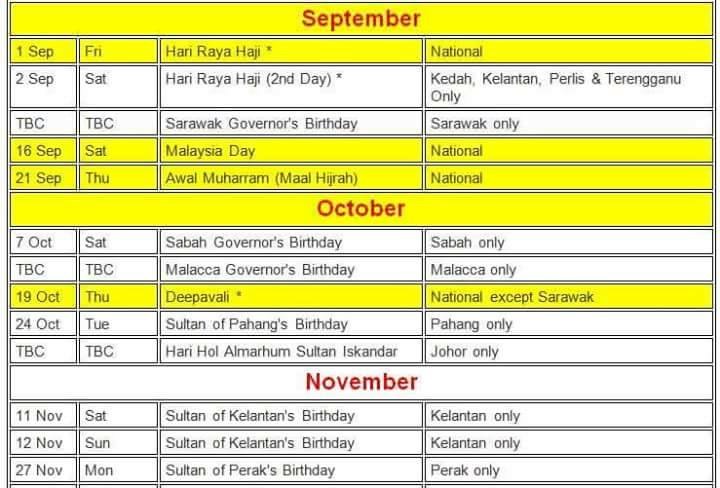 | September | | | |
|---|---|---|---|
| 1 Sep | Fri | Hari Raya Haji * | National |
| 2 Sep | Sat | Hari Raya Haji (2nd Day) * | Kedah, Kelantan, Perlis & Terengganu Only |
| TBC | TBC | Sarawak Governor's Birthday | Sarawak only |
| 16 Sep | Sat | Malaysia Day | National |
| 21 Sep | Thu | Awal Muharram (Maal Hijrah) | National |
| October | | | |
| 7 Oct | Sat | Sabah Governor's Birthday | Sabah only |
| TBC | TBC | Malacca Governor's Birthday | Malacca only |
| 19 Oct | Thu | Deepavali * | National except Sarawak |
| 24 Oct | Tue | Sultan of Pahang's Birthday | Pahang only |
| TBC | TBC | Hari Hol Almarhum Sultan Iskandar | Johor only |
| November | | | |
| 11 Nov | Sat | Sultan of Kelantan's Birthday | Kelantan only |
| 12 Nov | Sun | Sultan of Kelantan's Birthday | Kelantan only |
| 27 Nov | Mon | Sultan of Perak's Birthday | Perak only |